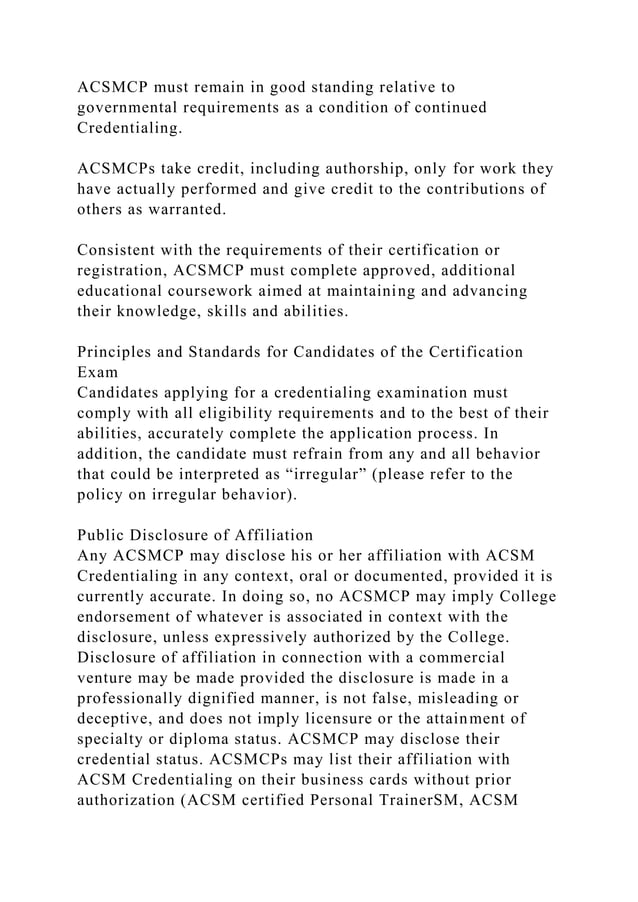 ACSMCP must remain in good standing relative to governmental requirements as a condition of continued Credentialing.

ACSMCPs take credit, including authorship, only for work they have actually performed and give credit to the contributions of others as warranted.

Consistent with the requirements of their certification or registration, ACSMCP must complete approved, additional educational coursework aimed at maintaining and advancing their knowledge, skills and abilities.

Principles and Standards for Candidates of the Certification Exam
Candidates applying for a credentialing examination must comply with all eligibility requirements and to the best of their abilities, accurately complete the application process. In addition, the candidate must refrain from any and all behavior that could be interpreted as “irregular” (please refer to the policy on irregular behavior).

Public Disclosure of Affiliation
Any ACSMCP may disclose his or her affiliation with ACSM Credentialing in any context, oral or documented, provided it is currently accurate. In doing so, no ACSMCP may imply College endorsement of whatever is associated in context with the disclosure, unless expressively authorized by the College. Disclosure of affiliation in connection with a commercial venture may be made provided the disclosure is made in a professionally dignified manner, is not false, misleading or deceptive, and does not imply licensure or the attainment of specialty or diploma status. ACSMCP may disclose their credential status. ACSMCPs may list their affiliation with ACSM Credentialing on their business cards without prior authorization (ACSM certified Personal TrainerSM, ACSM